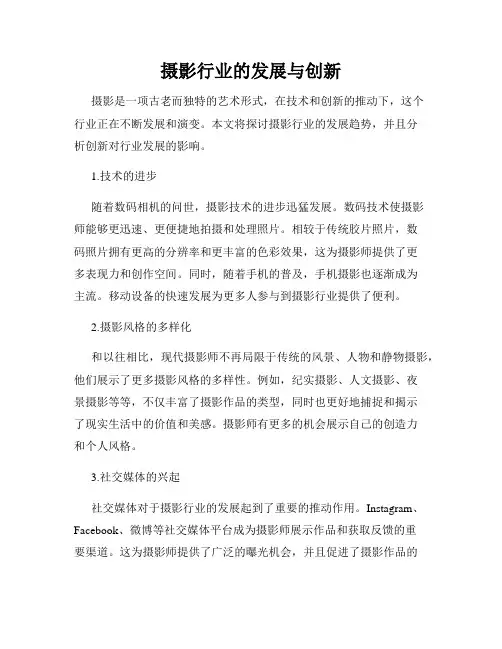 摄影行业的发展与创新

摄影是一项古老而独特的艺术形式，在技术和创新的推动下，这个行业正在不断发展和演变。本文将探讨摄影行业的发展趋势，并且分析创新对行业发展的影响。

1.技术的进步

随着数码相机的问世，摄影技术的进步迅猛发展。数码技术使摄影师能够更迅速、更便捷地拍摄和处理照片。相较于传统胶片照片，数码照片拥有更高的分辨率和更丰富的色彩效果，这为摄影师提供了更多表现力和创作空间。同时，随着手机的普及，手机摄影也逐渐成为主流。移动设备的快速发展为更多人参与到摄影行业提供了便利。

2.摄影风格的多样化

和以往相比，现代摄影师不再局限于传统的风景、人物和静物摄影，他们展示了更多摄影风格的多样性。例如，纪实摄影、人文摄影、夜景摄影等等，不仅丰富了摄影作品的类型，同时也更好地捕捉和揭示了现实生活中的价值和美感。摄影师有更多的机会展示自己的创造力和个人风格。

3.社交媒体的兴起

社交媒体对于摄影行业的发展起到了重要的推动作用。Instagram、Facebook、微博等社交媒体平台成为摄影师展示作品和获取反馈的重要渠道。这为摄影师提供了广泛的曝光机会，并且促进了摄影作品的